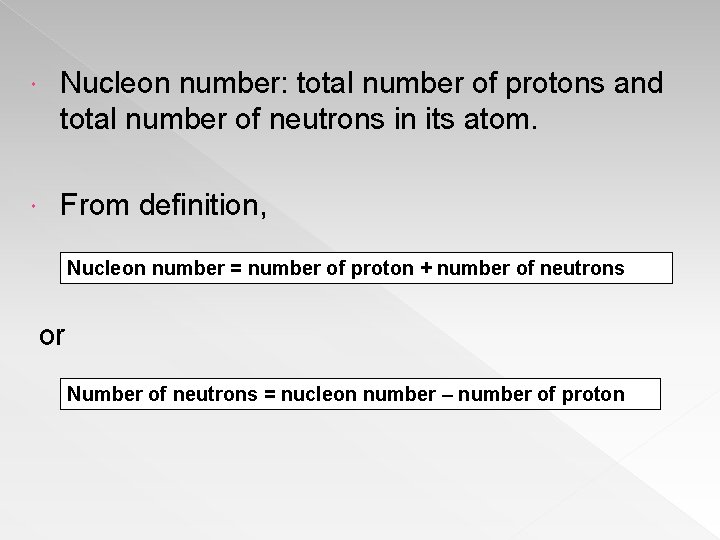 • Nucleon number: total number of protons and total number of neutrons in its atom.

• From definition,

Nucleon number = number of proton + number of neutrons

or

Number of neutrons = nucleon number – number of proton